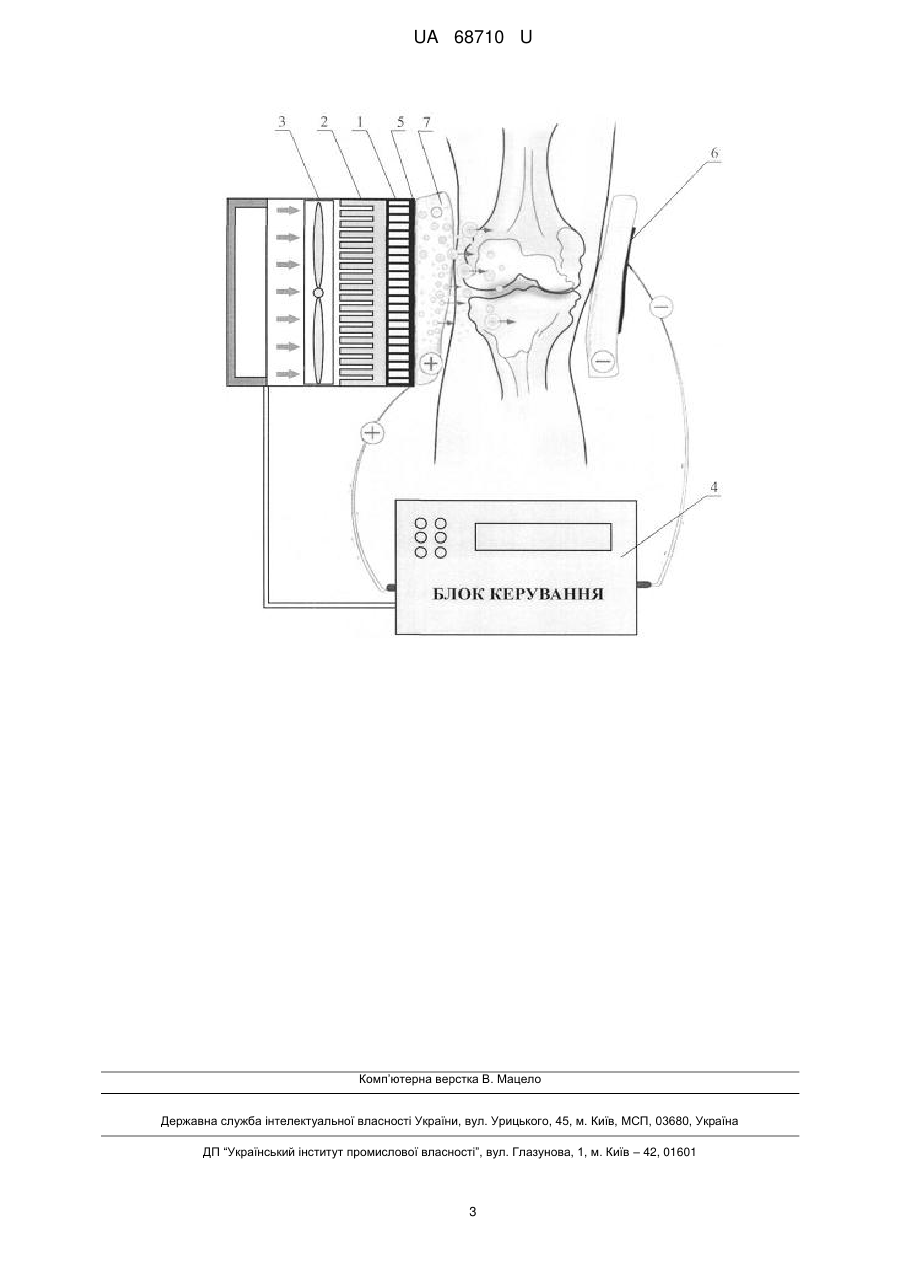 UA 68710 U

3 2 1 5 7

6

4

БЛОК КЕРУВАННЯ

Комп'ютерна верстка В. Мацело

Державна служба інтелектуальної власності України, вул. Урицького, 45, м. Київ, МСП, 03680, Україна

ДП "Український інститут промислової власності", вул. Глазунова, 1, м. Київ – 42, 01601

3